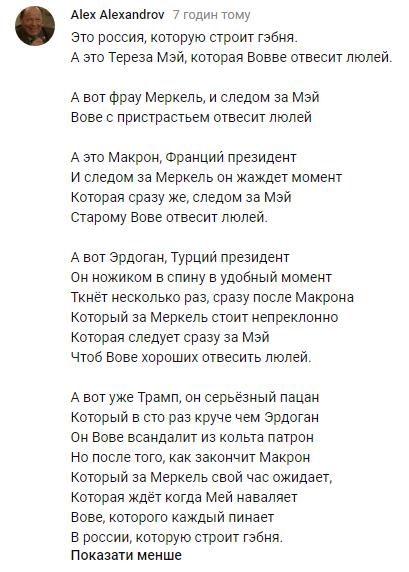 Alex Alexandrov 7 годин тому
Это россия, которую строит гэбня.
А это Тереза Мэй, которая Вовве отвесит люлей.

А вот фрау Меркель, и следом за Мэй
Вове с пристрастьем отвесит люлей

А это Макрон, Франций президент
И следом за Меркель он жаждет момент
Которая сразу же, следом за Мэй
Старому Вове отвесит люлей.

А вот Эрдоган, Турций президент
Он ножиком в спину в удобный момент
Ткнёт несколько раз, сразу после Макрона
Который за Меркель стоит непреклонно
Которая следует сразу за Мэй
Чтоб Вове хороших отвесить люлей.

А вот уже Трамп, он серьёзный пацан
Который в сто раз круче чем Эрдоган
Он Вове всандалит из кольта патрон
Но после того, как закончит Макрон
Который за Меркель свой час ожидает,
Которая ждёт когда Мей наваляет
Вове, которого каждый пинает
В россии, которую строит гэбня.
Показати менше